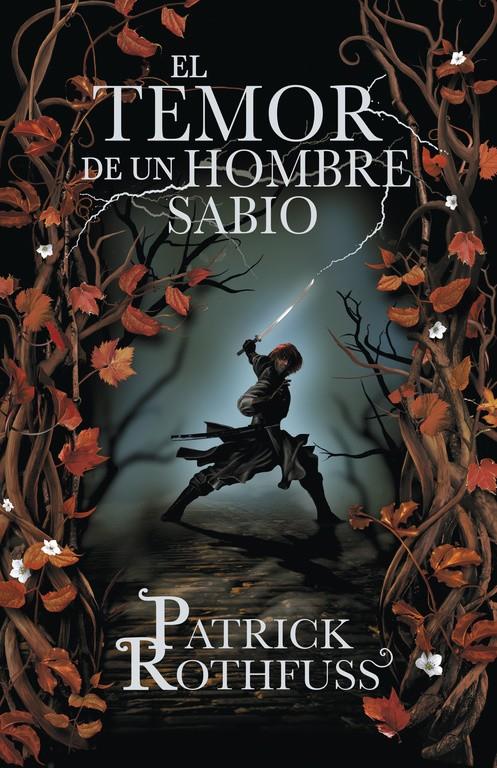 EL TEMOR DE UN HOMBRE SABIO

PATRICK ROTHFUSS